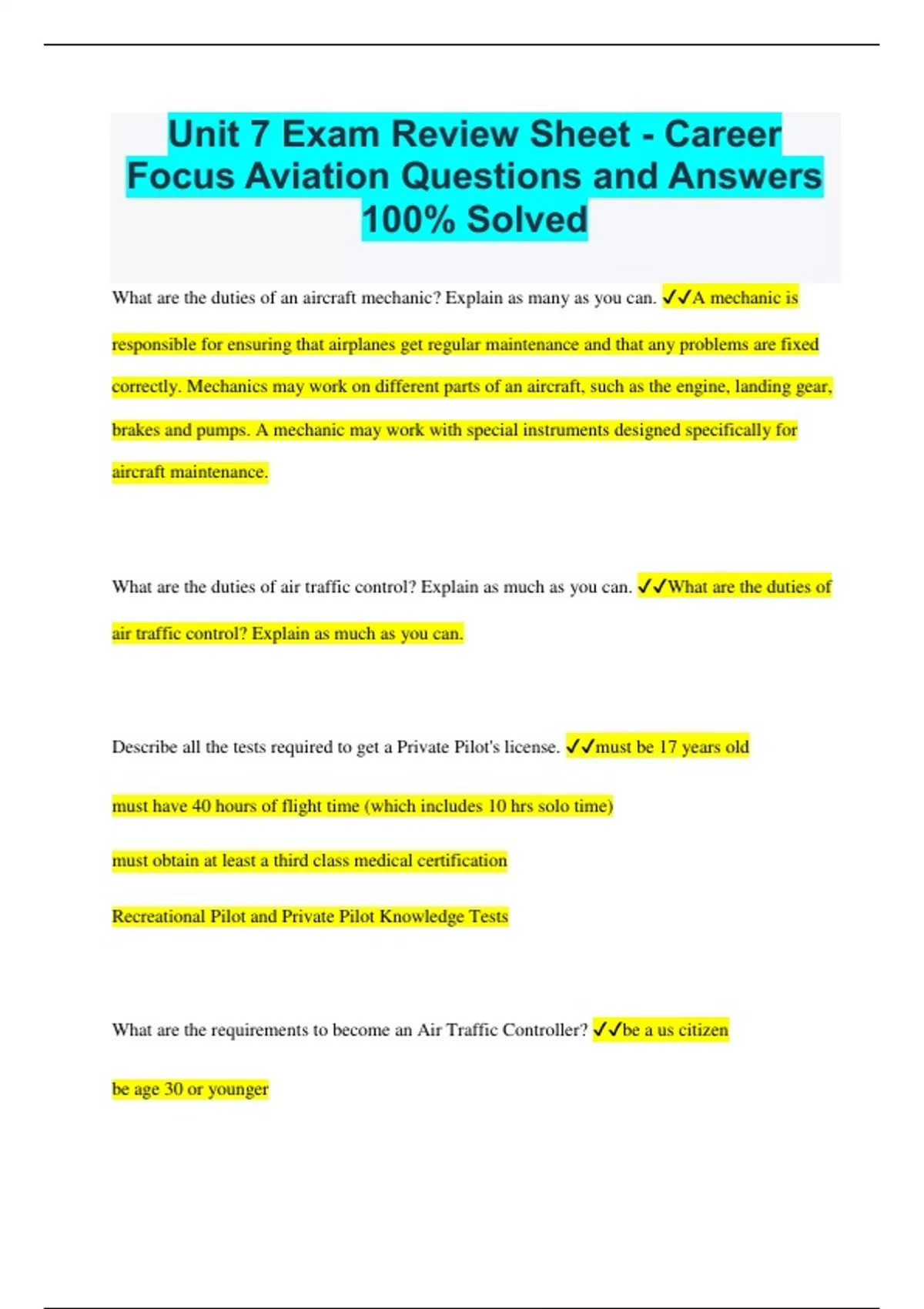 Unit 7 Exam Review Sheet - Career Focus Aviation Questions and Answers 100% Solved

What are the duties of an aircraft mechanic? Explain as many as you can. ✓✓A mechanic is responsible for ensuring that airplanes get regular maintenance and that any problems are fixed correctly. Mechanics may work on different parts of an aircraft, such as the engine, landing gear, brakes and pumps. A mechanic may work with special instruments designed specifically for aircraft maintenance.

What are the duties of air traffic control? Explain as much as you can. ✓✓What are the duties of air traffic control? Explain as much as you can.

Describe all the tests required to get a Private Pilot's license. ✓✓must be 17 years old

must have 40 hours of flight time (which includes 10 hrs solo time)

must obtain at least a third class medical certification

Recreational Pilot and Private Pilot Knowledge Tests

What are the requirements to become an Air Traffic Controller? ✓✓be a us citizen

be age 30 or younger